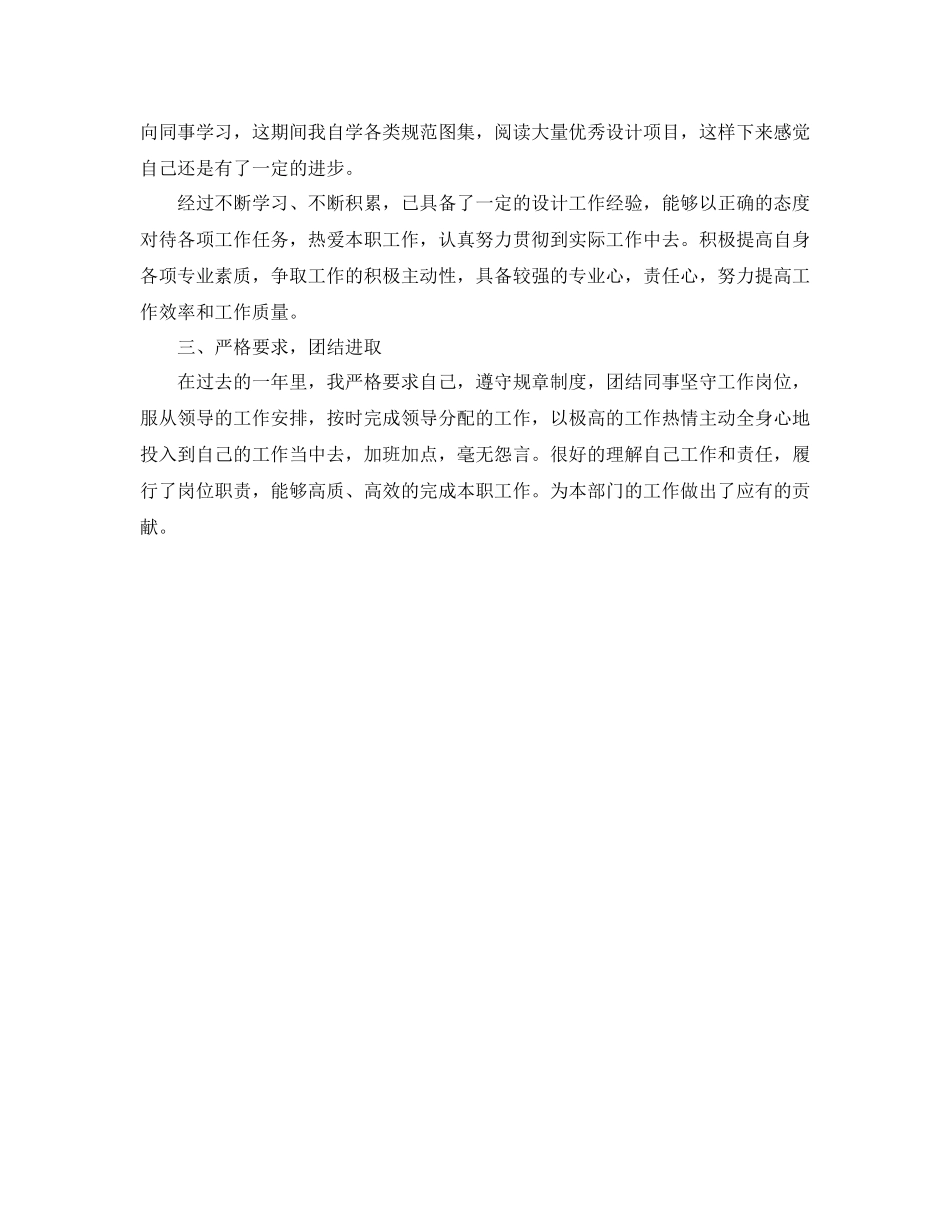 向同事学习，这期间我自学各类规范图集，阅读大量优秀设计项目，这样下来感觉自己还是有了一定的进步。

经过不断学习、不断积累，已具备了一定的设计工作经验，能够以正确的态度对待各项工作任务，热爱本职工作，认真努力贯彻到实际工作中去。积极提高自身各项专业素质，争取工作的积极主动性，具备较强的专业心，责任心，努力提高工作效率和工作质量。

三、严格要求，团结进取

在过去的一年里，我严格要求自己，遵守规章制度，团结同事坚守工作岗位，服从领导的工作安排，按时完成领导分配的工作，以极高的工作热情主动全身心地投入到自己的工作当中去，加班加点，毫无怨言。很好的理解自己工作和责任，履行了岗位职责，能够高质、高效的完成本职工作。为本部门的工作做出了应有的贡献。